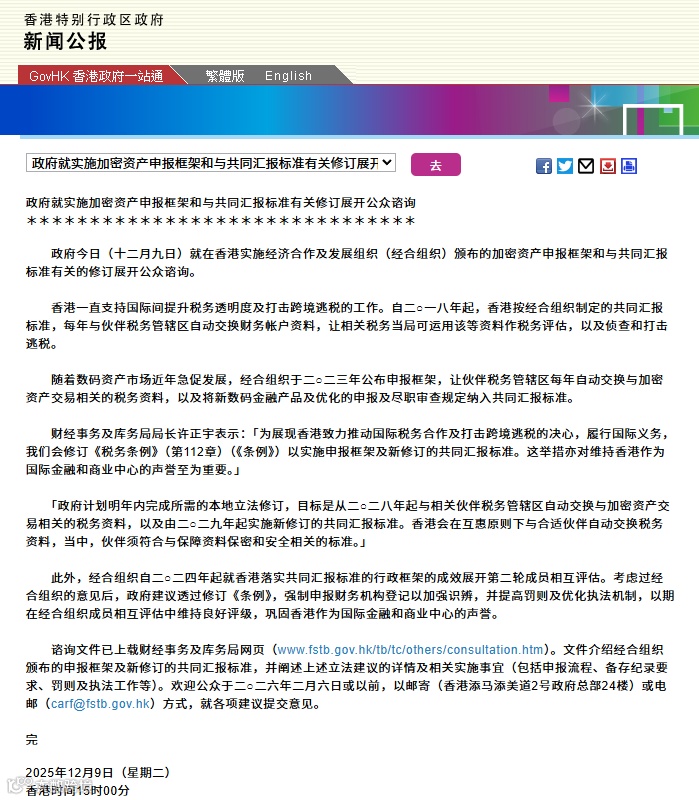 香港特别行政区政府
新闻公报

GovHK 香港政府一站通　繁體版　English

政府就实施加密资产申报框架和与共同汇报标准有关修订展开

去

政府就实施加密资产申报框架和与共同汇报标准有关修订展开公众谘询
＊＊＊＊＊＊＊＊＊＊＊＊＊＊＊＊＊＊＊＊＊＊＊＊＊＊＊＊＊＊＊

政府今日（十二月九日）就在香港实施经济合作及发展组织（经合组织）颁布的加密资产申报框架和与共同汇报标准有关的修订展开公众谘询。

香港一直支持国际间提升税务透明度及打击跨境逃税的工作。自二○一八年起，香港按经合组织制定的共同汇报标准，每年与伙伴税务管辖区自动交换财务帐户资料，让相关税务当局可运用该等资料作税务评估，以及侦查和打击逃税。

随着数码资产市场近年急促发展，经合组织于二○二三年公布申报框架，让伙伴税务管辖区每年自动交换与加密资产交易相关的税务资料，以及将新数码金融产品及优化的申报及尽职审查规定纳入共同汇报标准。

财经事务及库务局局长许正宇表示：「为展现香港致力推动国际税务合作及打击跨境逃税的决心，履行国际义务，我们会修订《税务条例》（第112章）（《条例》）以实施申报框架及新修订的共同汇报标准。这举措亦对维持香港作为国际金融和商业中心的声誉至为重要。」

「政府计划明年内完成所需的本地立法修订，目标是从二○二八年起与相关伙伴税务管辖区自动交换与加密资产交易相关的税务资料，以及由二○二九年起实施新修订的共同汇报标准。香港会在互惠原则下与合适伙伴自动交换税务资料，当中，伙伴须符合与保障资料保密和安全相关的标准。」

此外，经合组织自二○二四年起就香港落实共同汇报标准的行政框架的成效展开第二轮成员相互评估。考虑过经合组织的意见后，政府建议透过修订《条例》，强制申报财务机构登记以加强识辨，并提高罚则及优化执法机制，以期在经合组织成员相互评估中维持良好评级，巩固香港作为国际金融和商业中心的声誉。

谘询文件已上载财经事务及库务局网页（www.fstb.gov.hk/tb/tc/others/consultation.htm）。文件介绍经合组织颁布的申报框架及新修订的共同汇报标准，并阐述上述立法建议的详情及相关实施事宜（包括申报流程、备存纪录要求、罚则及执法工作等）。欢迎公众于二○二六年二月六日或以前，以邮寄（香港添马添美道2号政府总部24楼）或电邮（carf@fstb.gov.hk）方式，就各项建议提交意见。

完

2025年12月9日（星期二）
香港时间15时00分